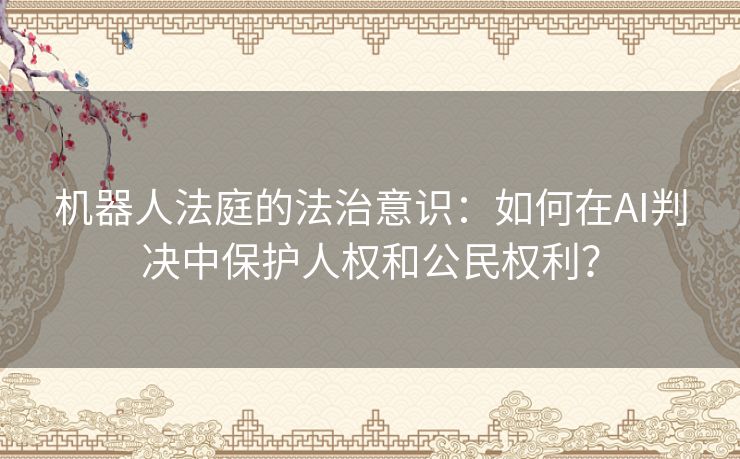 机器人法庭的法治意识：如何在AI判决中保护人权和公民权利？